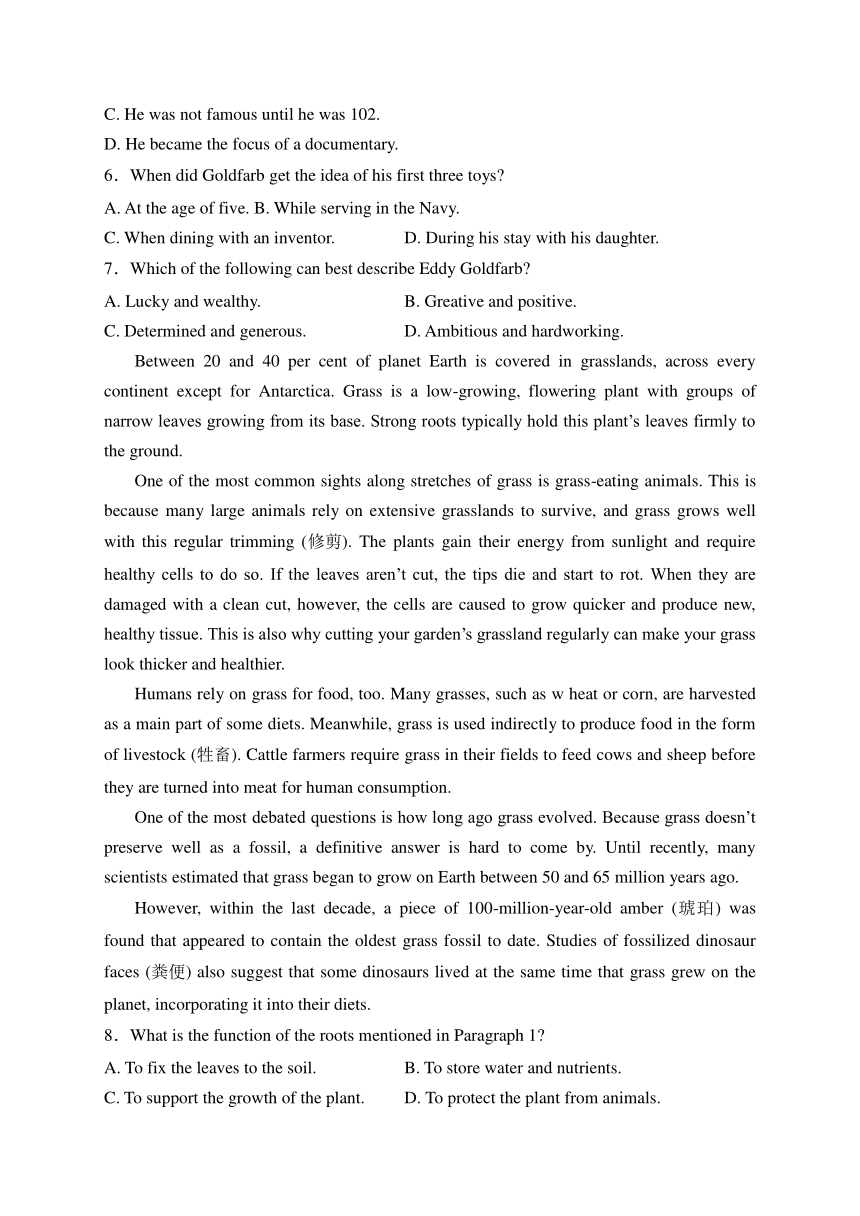 C. He was not famous until he was 102.

D. He became the focus of a documentary.

6．When did Goldfarb get the idea of his first three toys?

A. At the age of five. B. While serving in the Navy.

C. When dining with an inventor. D. During his stay with his daughter.

7．Which of the following can best describe Eddy Goldfarb?

A. Lucky and wealthy. B. Greative and positive.

C. Determined and generous. D. Ambitious and hardworking.

Between 20 and 40 per cent of planet Earth is covered in grasslands, across every continent except for Antarctica. Grass is a low-growing, flowering plant with groups of narrow leaves growing from its base. Strong roots typically hold this plant's leaves firmly to the ground.

One of the most common sights along stretches of grass is grass-eating animals. This is because many large animals rely on extensive grasslands to survive, and grass grows well with this regular trimming (修剪). The plants gain their energy from sunlight and require healthy cells to do so. If the leaves aren't cut, the tips die and start to rot. When they are damaged with a clean cut, however, the cells are caused to grow quicker and produce new, healthy tissue. This is also why cutting your garden's grassland regularly can make your grass look thicker and healthier.

Humans rely on grass for food, too. Many grasses, such as w heat or corn, are harvested as a main part of some diets. Meanwhile, grass is used indirectly to produce food in the form of livestock (牲畜). Cattle farmers require grass in their fields to feed cows and sheep before they are turned into meat for human consumption.

One of the most debated questions is how long ago grass evolved. Because grass doesn't preserve well as a fossil, a definitive answer is hard to come by. Until recently, many scientists estimated that grass began to grow on Earth between 50 and 65 million years ago.

However, within the last decade, a piece of 100-million-year-old amber (琥珀) was found that appeared to contain the oldest grass fossil to date. Studies of fossilized dinosaur faces (粪便) also suggest that some dinosaurs lived at the same time that grass grew on the planet, incorporating it into their diets.

8．What is the function of the roots mentioned in Paragraph 1?

A. To fix the leaves to the soil. B. To store water and nutrients.

C. To support the growth of the plant. D. To protect the plant from animals.